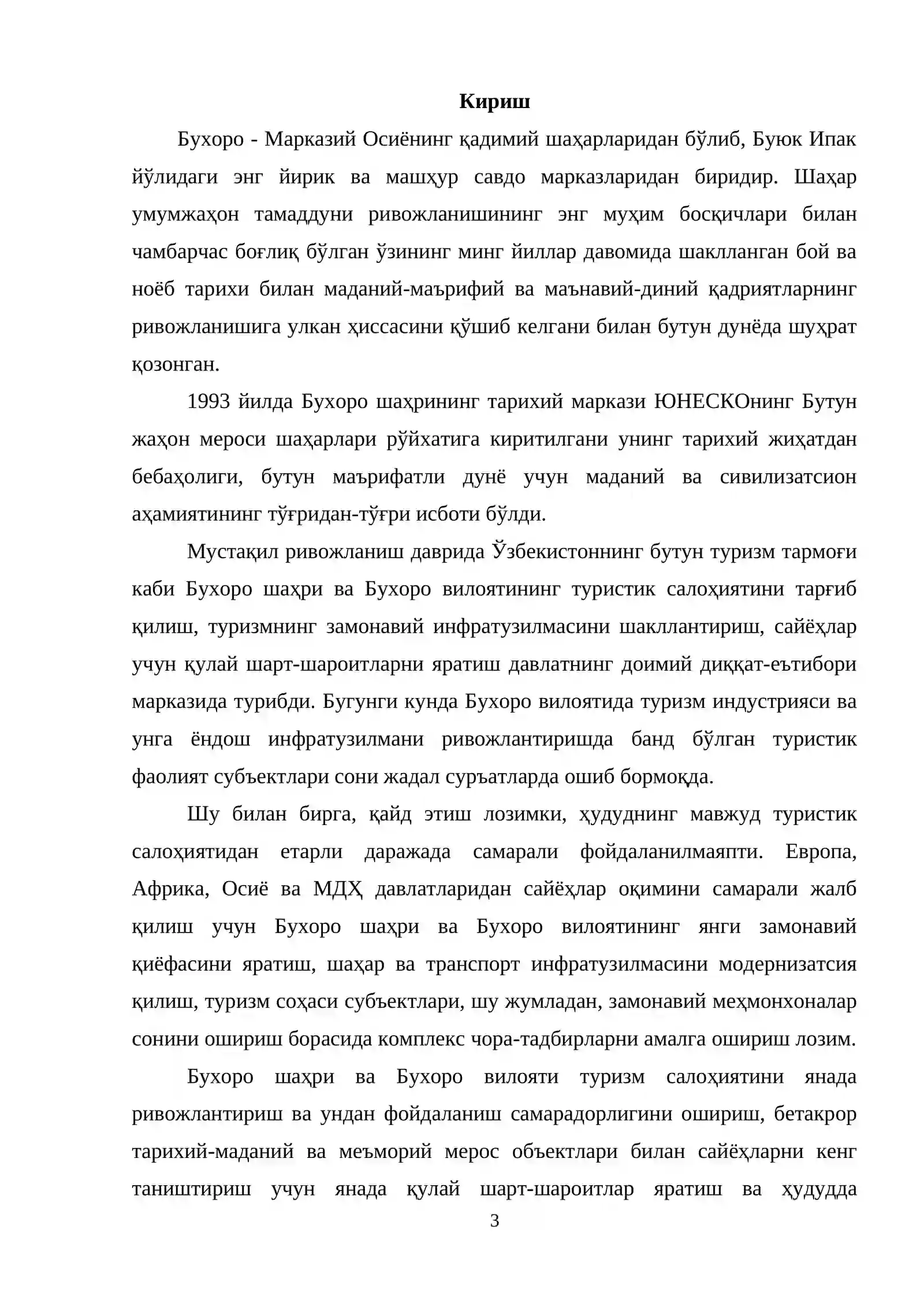 Кириш

Бухоро - Марказий Осиёнинг қадимий шаҳарларидан бўлиб, Буюк Ипак йўлидаги энг йирик ва машҳур савдо марказларидан биридир. Шаҳар умумжаҳон тамаддуни ривожланишининг энг муҳим босқичлари билан чамбарчас боғлиқ бўлган ўзининг минг йиллар давомида шаклланган бой ва ноёб тарихи билан маданий-маърифий ва маънавий-диний қадриятларнинг ривожланишига улкан ҳиссасини қўшиб келгани билан бутун дунёда шуҳрат қозонган.

1993 йилда Бухоро шаҳрининг тарихий маркази ЮНЕСКОнинг Бутун жаҳон мероси шаҳарлари рўйхатига киритилгани унинг тарихий жиҳатдан бебаҳолиги, бутун маърифатли дунё учун маданий ва сивилизатсион аҳамиятининг тўғридан-тўғри исботи бўлди.

Мустақил ривожланиш даврида Ўзбекистоннинг бутун туризм тармоғи каби Бухоро шаҳри ва Бухоро вилоятининг туристик салоҳиятини тарғиб қилиш, туризмнинг замонавий инфратузилмасини шакллантириш, сайёҳлар учун қулай шарт-шароитларни яратиш давлатнинг доимий диққат-еътибори марказида турибди. Бугунги кунда Бухоро вилоятида туризм индустрияси ва унга ёндош инфратузилмани ривожлантиришда банд бўлган туристик фаолият субъектлари сони жадал суръатларда ошиб бормоқда.

Шу билан бирга, қайд этиш лозимки, ҳудуднинг мавжуд туристик салоҳиятидан етарли даражада самарали фойдаланилмаяпти. Европа, Африка, Осиё ва МДҲ давлатларидан сайёҳлар оқимини самарали жалб қилиш учун Бухоро шаҳри ва Бухоро вилоятининг янги замонавий қиёфасини яратиш, шаҳар ва транспорт инфратузилмасини модернизатсия қилиш, туризм соҳаси субъектлари, шу жумладан, замонавий меҳмонхоналар сонини ошириш борасида комплекс чора-тадбирларни амалга ошириш лозим.

Бухоро шаҳри ва Бухоро вилояти туризм салоҳиятини янада ривожлантириш ва ундан фойдаланиш самарадорлигини ошириш, бетакрор тарихий-маданий ва меъморий мерос объектлари билан сайёҳларни кенг таништириш учун янада қулай шарт-шароитлар яратиш ва ҳудудда

3